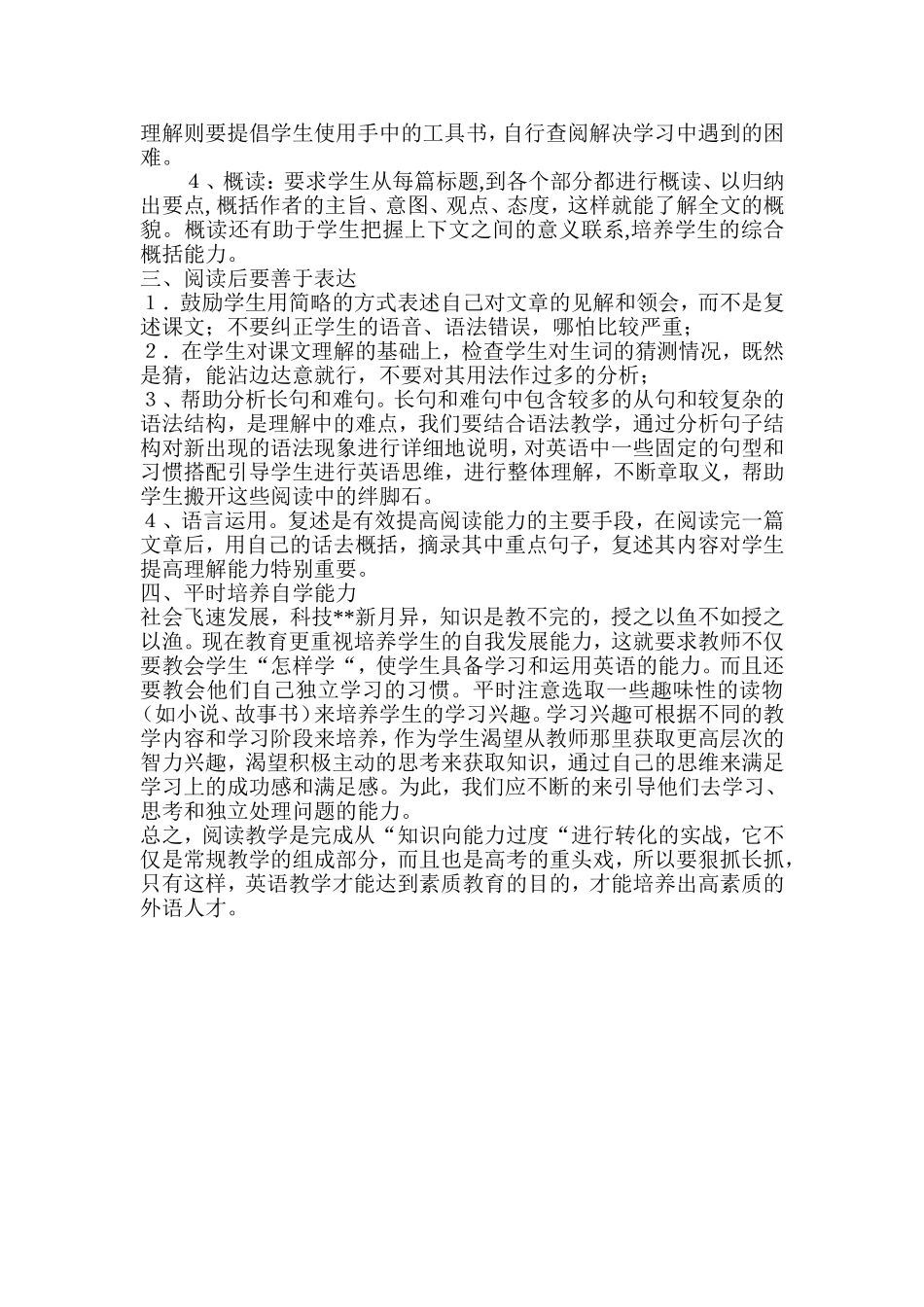 理解则要提倡学生使用手中的工具书，自行查阅解决学习中遇到的困难。

４、概读：要求学生从每篇标题,到各个部分都进行概读、以归纳出要点,概括作者的主旨、意图、观点、态度，这样就能了解全文的概貌。概读还有助于学生把握上下文之间的意义联系,培养学生的综合概括能力。

三、阅读后要善于表达

１．鼓励学生用简略的方式表述自己对文章的见解和领会，而不是复述课文；不要纠正学生的语音、语法错误，哪怕比较严重；

２．在学生对课文理解的基础上，检查学生对生词的猜测情况，既然是猜，能沾边达意就行，不要对其用法作过多的分析；

３、帮助分析长句和难句。长句和难句中包含较多的从句和较复杂的语法结构，是理解中的难点，我们要结合语法教学，通过分析句子结构对新出现的语法现象进行详细地说明，对英语中一些固定的句型和习惯搭配引导学生进行英语思维，进行整体理解，不断章取义，帮助学生搬开这些阅读中的绊脚石。

４、语言运用。复述是有效提高阅读能力的主要手段，在阅读完一篇文章后，用自己的话去概括，摘录其中重点句子，复述其内容对学生提高理解能力特别重要。

四、平时培养自学能力

社会飞速发展，科技**新月异，知识是教不完的，授之以鱼不如授之以渔。现在教育更重视培养学生的自我发展能力，这就要求教师不仅要教会学生“怎样学“，使学生具备学习和运用英语的能力。而且还要教会他们自己独立学习的习惯。平时注意选取一些趣味性的读物（如小说、故事书）来培养学生的学习兴趣。学习兴趣可根据不同的教学内容和学习阶段来培养，作为学生渴望从教师那里获取更高层次的智力兴趣，渴望积极主动的思考来获取知识，通过自己的思维来满足学习上的成功感和满足感。为此，我们应不断的来引导他们去学习、思考和独立处理问题的能力。

总之，阅读教学是完成从“知识向能力过度“进行转化的实战，它不仅是常规教学的组成部分，而且也是高考的重头戏，所以要狠抓长抓，只有这样，英语教学才能达到素质教育的目的，才能培养出高素质的外语人才。